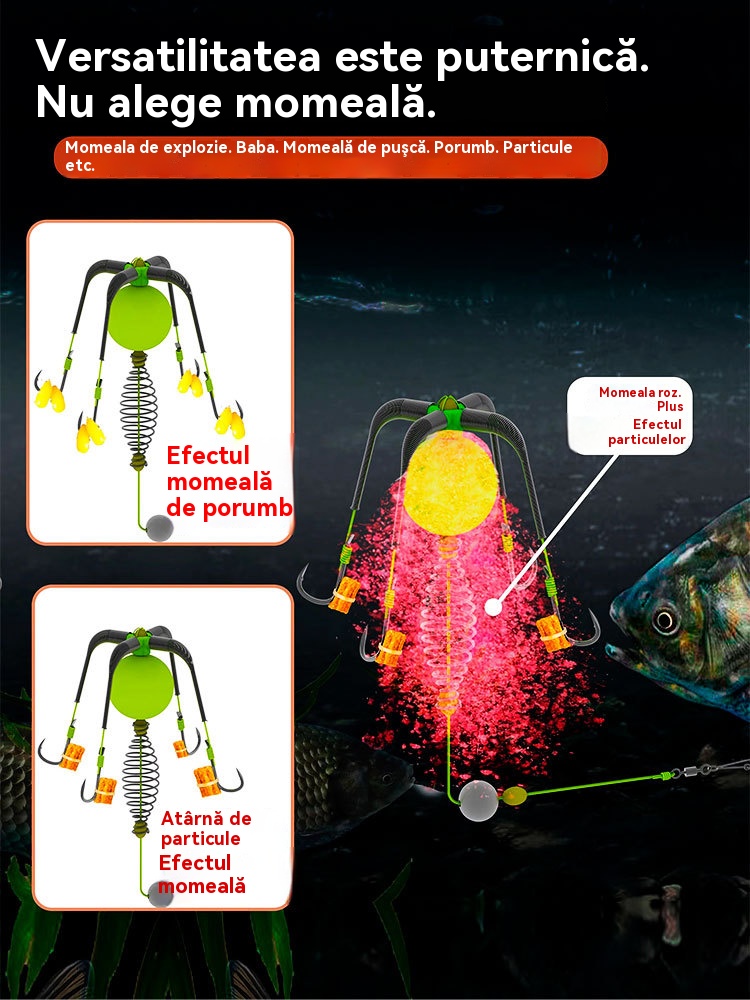 Versatilitatea este puternică.
Nu alege momeală.

Momeala de explozie. Baba. Momeală de pușcă. Porumb. Particule etc.

Efectul
momeală
de porumb

Atârnă de
particule
Efectul
momeală

Momeala roz.
Plus
Efectul
particulelor